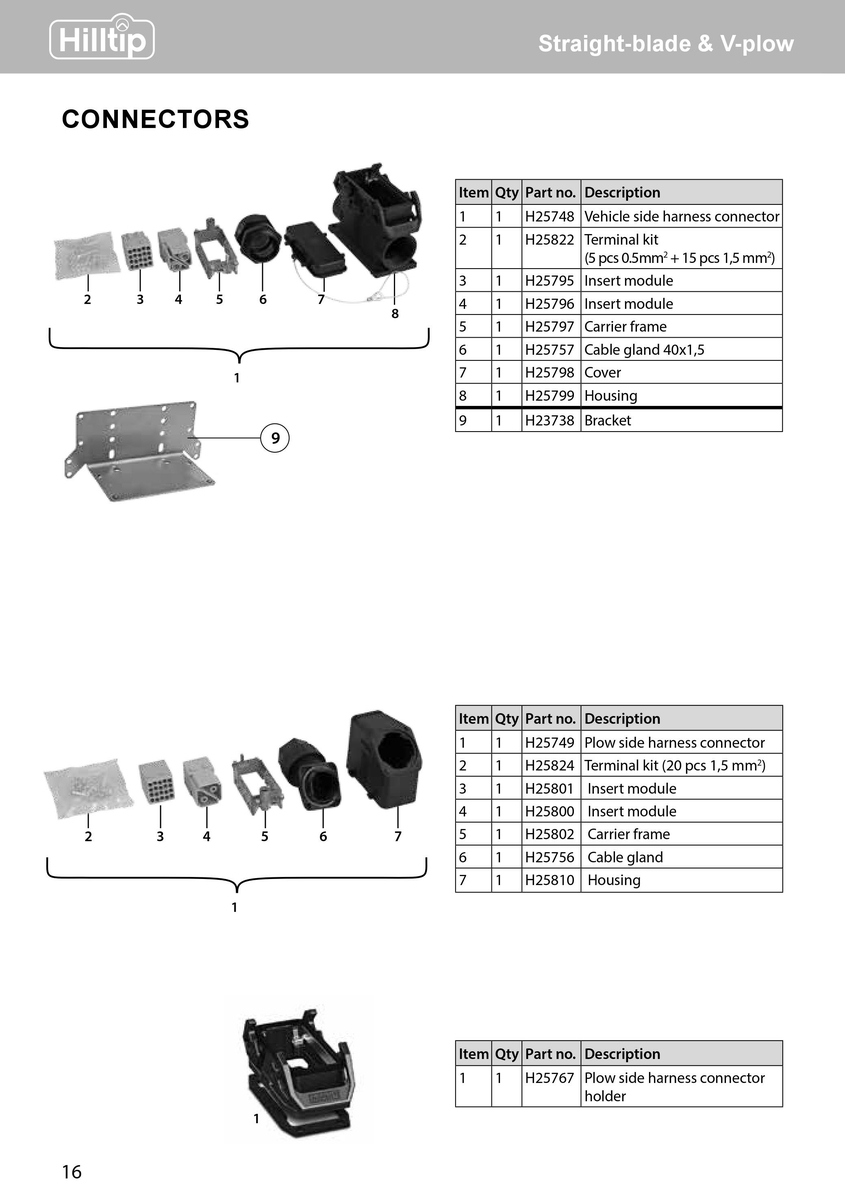 Hilltip

Straight-blade & V-plow

CONNECTORS

2 3 4 5 6 7 8

1

9

| Item | Qty | Part no. | Description |
|---|---|---|---|
| 1 | 1 | H25748 | Vehicle side harness connector |
| 2 | 1 | H25822 | Terminal kit (5 pcs 0.5mm$^2$ + 15 pcs 1,5 mm$^2$) |
| 3 | 1 | H25795 | Insert module |
| 4 | 1 | H25796 | Insert module |
| 5 | 1 | H25797 | Carrier frame |
| 6 | 1 | H25757 | Cable gland 40x1,5 |
| 7 | 1 | H25798 | Cover |
| 8 | 1 | H25799 | Housing |
| 9 | 1 | H23738 | Bracket |

2 3 4 5 6 7

1

| Item | Qty | Part no. | Description |
|---|---|---|---|
| 1 | 1 | H25749 | Plow side harness connector |
| 2 | 1 | H25824 | Terminal kit (20 pcs 1,5 mm$^2$) |
| 3 | 1 | H25801 | Insert module |
| 4 | 1 | H25800 | Insert module |
| 5 | 1 | H25802 | Carrier frame |
| 6 | 1 | H25756 | Cable gland |
| 7 | 1 | H25810 | Housing |

1

| Item | Qty | Part no. | Description |
|---|---|---|---|
| 1 | 1 | H25767 | Plow side harness connector holder |

16